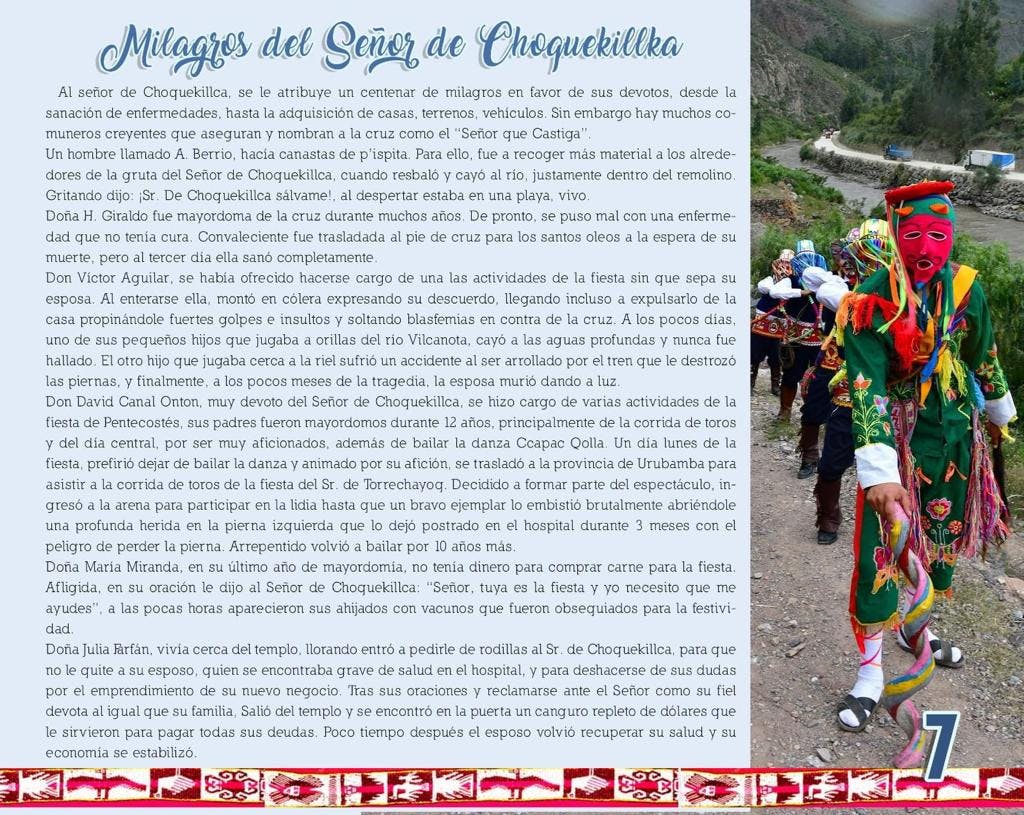 Milagros del Señor de Choquekillka

Al señor de Choquekillca, se le atribuye un centenar de milagros en favor de sus devotos, desde la sanación de enfermedades, hasta la adquisición de casas, terrenos, vehículos. Sin embargo hay muchos comuneros creyentes que aseguran y nombran a la cruz como el "Señor que Castiga".

Un hombre llamado A. Berrio, hacía canastas de p'ispita. Para ello, fue a recoger más material a los alrededores de la gruta del Señor de Choquekillca, cuando resbaló y cayó al río, justamente dentro del remolino. Gritando dijo: ¡Sr. De Choquekillca sálvame!, al despertar estaba en una playa, vivo.

Doña H. Giraldo fue mayordoma de la cruz durante muchos años. De pronto, se puso mal con una enfermedad que no tenía cura. Convaleciente fue trasladada al pie de cruz para los santos oleos a la espera de su muerte, pero al tercer día ella sanó completamente.

Don Víctor Aguilar, se había ofrecido hacerse cargo de una las actividades de la fiesta sin que sepa su esposa. Al enterarse ella, montó en cólera expresando su descuerdo, llegando incluso a expulsarlo de la casa propinándole fuertes golpes e insultos y soltando blasfemias en contra de la cruz. A los pocos días, uno de sus pequeños hijos que jugaba a orillas del río Vilcanota, cayó a las aguas profundas y nunca fue hallado. El otro hijo que jugaba cerca a la riel sufrió un accidente al ser arrollado por el tren que le destrozó las piernas, y finalmente, a los pocos meses de la tragedia, la esposa murió dando a luz.

Don David Canal Onton, muy devoto del Señor de Choquekillca, se hizo cargo de varias actividades de la fiesta de Pentecostés, sus padres fueron mayordomos durante 12 años, principalmente de la corrida de toros y del día central, por ser muy aficionados, además de bailar la danza Ccapac Qolla. Un día lunes de la fiesta, prefirió dejar de bailar la danza y animado por su afición, se trasladó a la provincia de Urubamba para asistir a la corrida de toros de la fiesta del Sr. de Torrechayoq. Decidido a formar parte del espectáculo, ingresó a la arena para participar en la lidia hasta que un bravo ejemplar lo embistió brutalmente abriéndole una profunda herida en la pierna izquierda que lo dejó postrado en el hospital durante 3 meses con el peligro de perder la pierna. Arrepentido volvió a bailar por 10 años más.

Doña María Miranda, en su último año de mayordomía, no tenía dinero para comprar carne para la fiesta. Afligida, en su oración le dijo al Señor de Choquekillca: "Señor, tuya es la fiesta y yo necesito que me ayudes", a las pocas horas aparecieron sus ahijados con vacunos que fueron obsequiados para la festividad.

Doña Julia Farfán, vivía cerca del templo, llorando entró a pedirle de rodillas al Sr. de Choquekillca, para que no le quite a su esposo, quien se encontraba grave de salud en el hospital, y para deshacerse de sus dudas por el emprendimiento de su nuevo negocio. Tras sus oraciones y reclamarse ante el Señor como su fiel devota al igual que su familia, Salió del templo y se encontró en la puerta un canguro repleto de dólares que le sirvieron para pagar todas sus deudas. Poco tiempo después el esposo volvió recuperar su salud y su economía se estabilizó.

7